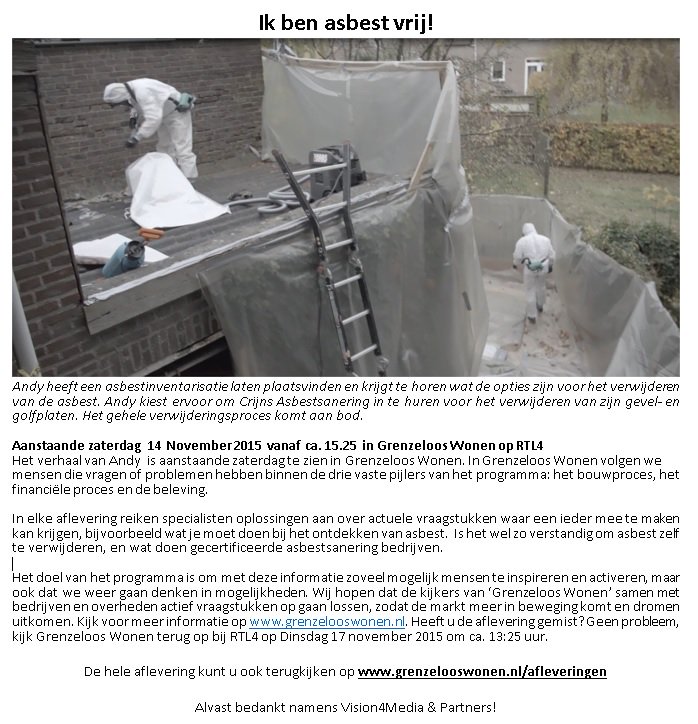 Ik ben asbest vrij!

Andy heeft een asbestinventarisatie laten plaatsvinden en krijgt te horen wat de opties zijn voor het verwijderen van de asbest. Andy kiest ervoor om Crijns Asbestsanering in te huren voor het verwijderen van zijn gevel- en golfplaten. Het gehele verwijderingsproces komt aan bod.

Aanstaande zaterdag 14 November 2015 vanaf ca. 15.25 in Grenzeloos Wonen op RTL4
Het verhaal van Andy is aanstaande zaterdag te zien in Grenzeloos Wonen. In Grenzeloos Wonen volgen we mensen die vragen of problemen hebben binnen de drie vaste pijlers van het programma: het bouwproces, het financiële proces en de beleving.

In elke aflevering reiken specialisten oplossingen aan over actuele vraagstukken waar een ieder mee te maken kan krijgen, bijvoorbeeld wat je moet doen bij het ontdekken van asbest. Is het wel zo verstandig om asbest zelf te verwijderen, en wat doen gecertificeerde asbestsanering bedrijven.

Het doel van het programma is om met deze informatie zoveel mogelijk mensen te inspireren en activeren, maar ook dat we weer gaan denken in mogelijkheden. Wij hopen dat de kijkers van 'Grenzeloos Wonen' samen met bedrijven en overheden actief vraagstukken op gaan lossen, zodat de markt meer in beweging komt en dromen uitkomen. Kijk voor meer informatie op www.grenzelooswonen.nl. Heeft u de aflevering gemist? Geen probleem, kijk Grenzeloos Wonen terug op bij RTL4 op Dinsdag 17 november 2015 om ca. 13:25 uur.

De hele aflevering kunt u ook terugkijken op www.grenzelooswonen.nl/afleveringen

Alvast bedankt namens Vision4Media & Partners!